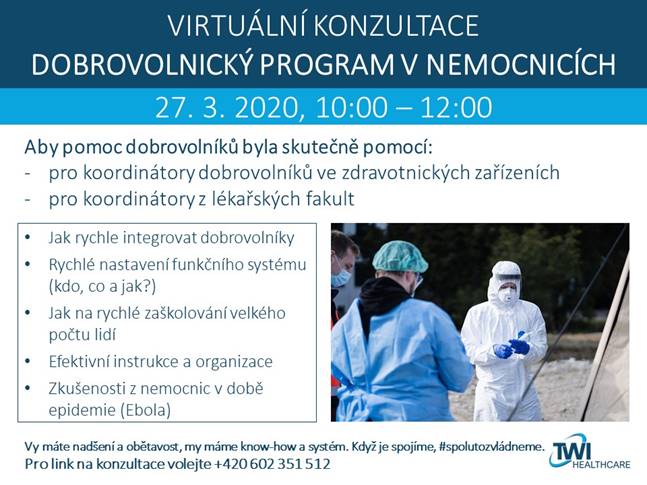 VIRTUÁLNÍ KONZULTACE
DOBROVOLNICKÝ PROGRAM V NEMOCNICÍCH

27. 3. 2020, 10:00 – 12:00

Aby pomoc dobrovolníků byla skutečně pomocí:
- pro koordinátory dobrovolníků ve zdravotnických zařízeních
- pro koordinátory z lékařských fakult

• Jak rychle integrovat dobrovolníky
• Rychlé nastavení funkčního systému (kdo, co a jak?)
• Jak na rychlé zaškolování velkého počtu lidí
• Efektivní instrukce a organizace
• Zkušenosti z nemocnic v době epidemie (Ebola)

Vy máte nadšení a obětavost, my máme know-how a systém. Když je spojíme, #spolutozvládneme.
Pro link na konzultace volejte +420 602 351 512

TWI HEALTHCARE